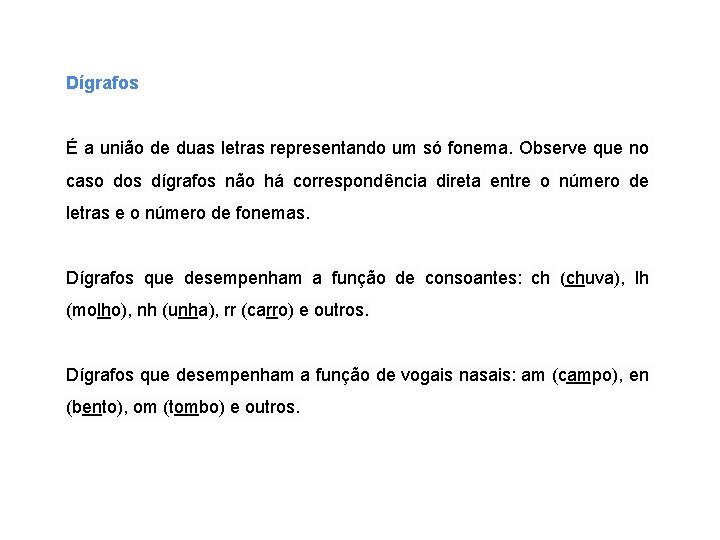 Dígrafos

É a união de duas letras representando um só fonema. Observe que no caso dos dígrafos não há correspondência direta entre o número de letras e o número de fonemas.

Dígrafos que desempenham a função de consoantes: ch (chuva), lh (molho), nh (unha), rr (carro) e outros.

Dígrafos que desempenham a função de vogais nasais: am (campo), en (bento), om (tombo) e outros.